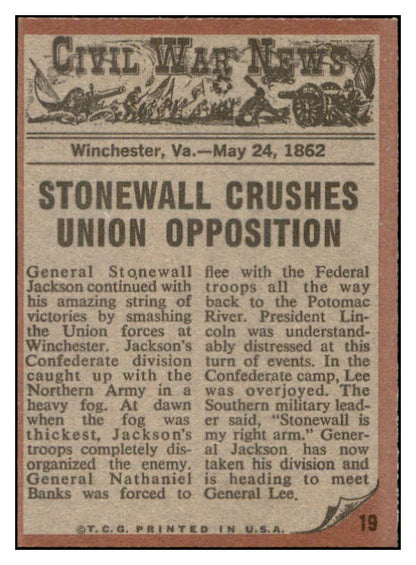 CIVIL WAR NEWS

Winchester, Va.—May 24, 1862

STONEWALL CRUSHES UNION OPPOSITION

General Stonewall Jackson continued with his amazing string of victories by smashing the Union forces at Winchester. Jackson's Confederate division caught up with the Northern Army in a heavy fog. At dawn when the fog was thickest, Jackson's troops completely disorganized the enemy. General Nathaniel Banks was forced to flee with the Federal troops all the way back to the Potomac River. President Lincoln was understandably distressed at this turn of events. In the Confederate camp, Lee was overjoyed. The Southern military leader said, "Stonewall is my right arm." General Jackson has now taken his division and is heading to meet General Lee.

©T.C.G. PRINTED IN U.S.A.

19